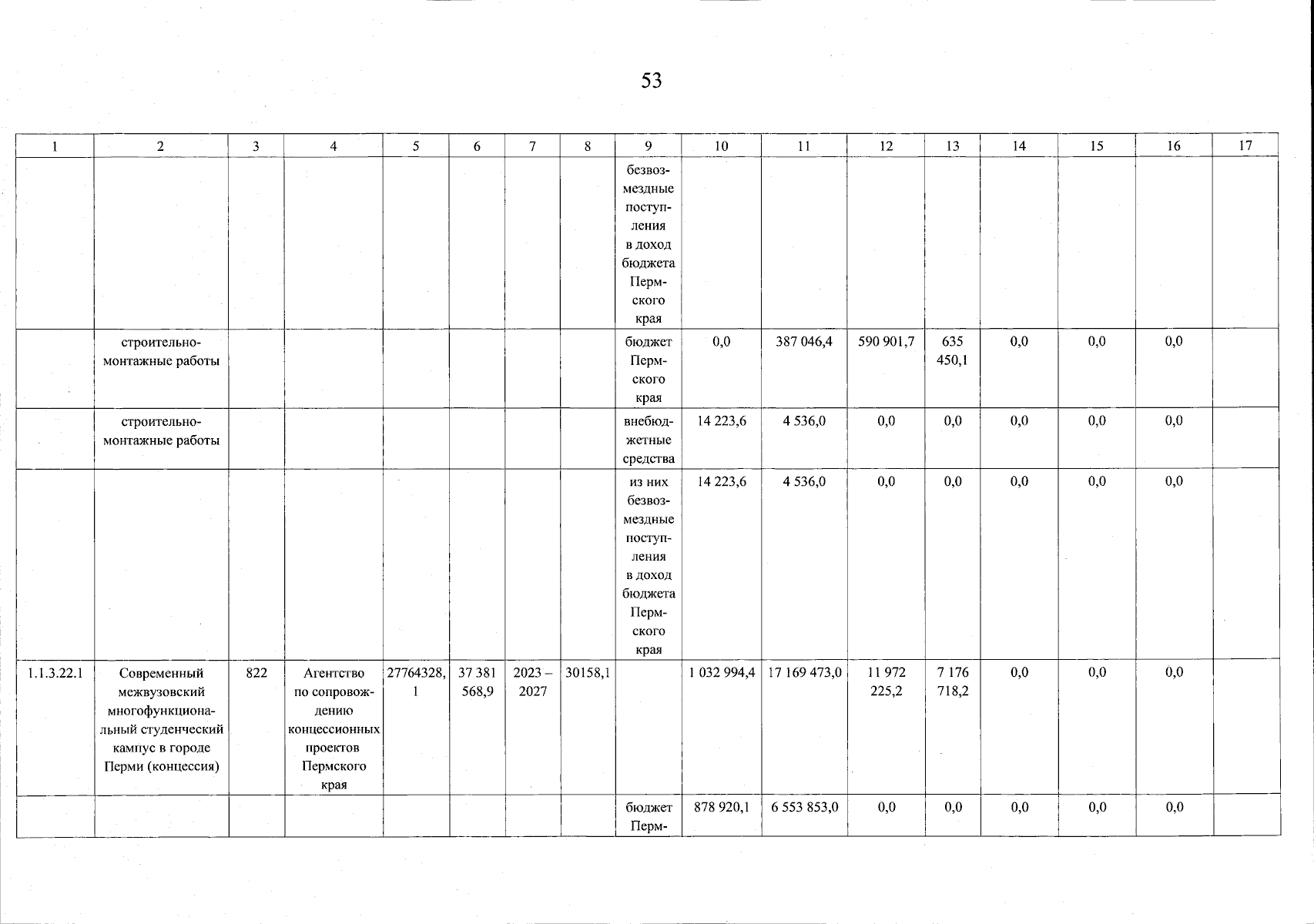 53

| 1 | 2 | 3 | 4 | 5 | 6 | 7 | 8 | 9 | 10 | 11 | 12 | 13 | 14 | 15 | 16 | 17 |
|---|---|---|---|---|---|---|---|---|---|---|---|---|---|---|---|---|
| | | | | | | | | безвозмездные поступления в доход бюджета Пермского края | | | | | | | | |
| | строительно-монтажные работы | | | | | | | бюджет Пермского края | 0,0 | 387 046,4 | 590 901,7 | 635 450,1 | 0,0 | 0,0 | 0,0 | |
| | строительно-монтажные работы | | | | | | | внебюджетные средства | 14 223,6 | 4 536,0 | 0,0 | 0,0 | 0,0 | 0,0 | 0,0 | |
| | | | | | | | | из них безвозмездные поступления в доход бюджета Пермского края | 14 223,6 | 4 536,0 | 0,0 | 0,0 | 0,0 | 0,0 | 0,0 | |
| 1.1.3.22.1 | Современный межвузовский многофункциональный студенческий кампус в городе Перми (концессия) | 822 | Агентство по сопровождению концессионных проектов Пермского края | 27764328,1 | 37 381 568,9 | 2023 – 2027 | 30158,1 | | 1 032 994,4 | 17 169 473,0 | 11 972 225,2 | 7 176 718,2 | 0,0 | 0,0 | 0,0 | |
| | | | | | | | | бюджет Перм- | 878 920,1 | 6 553 853,0 | 0,0 | 0,0 | 0,0 | 0,0 | 0,0 | |